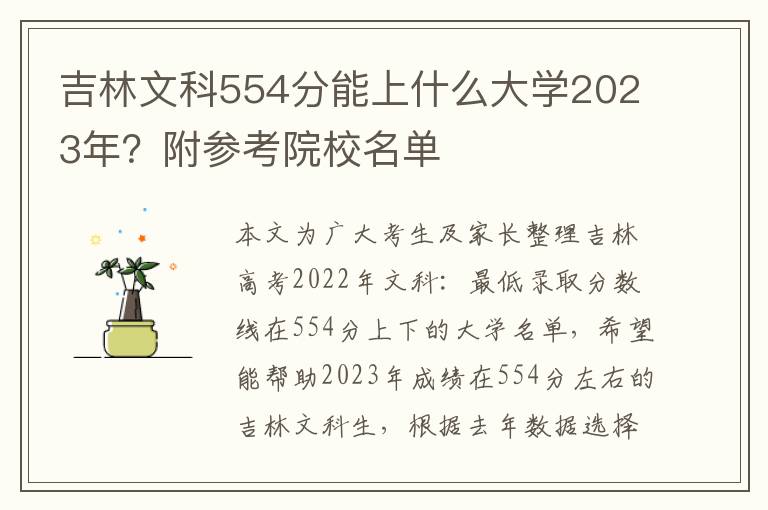 吉林文科554分能上什么大学2023年？附参考院校名单

本文为广大考生及家长整理吉林高考2022年文科：最低录取分数线在554分上下的大学名单，希望能帮助2023年成绩在554分左右的吉林文科生，根据去年数据选择